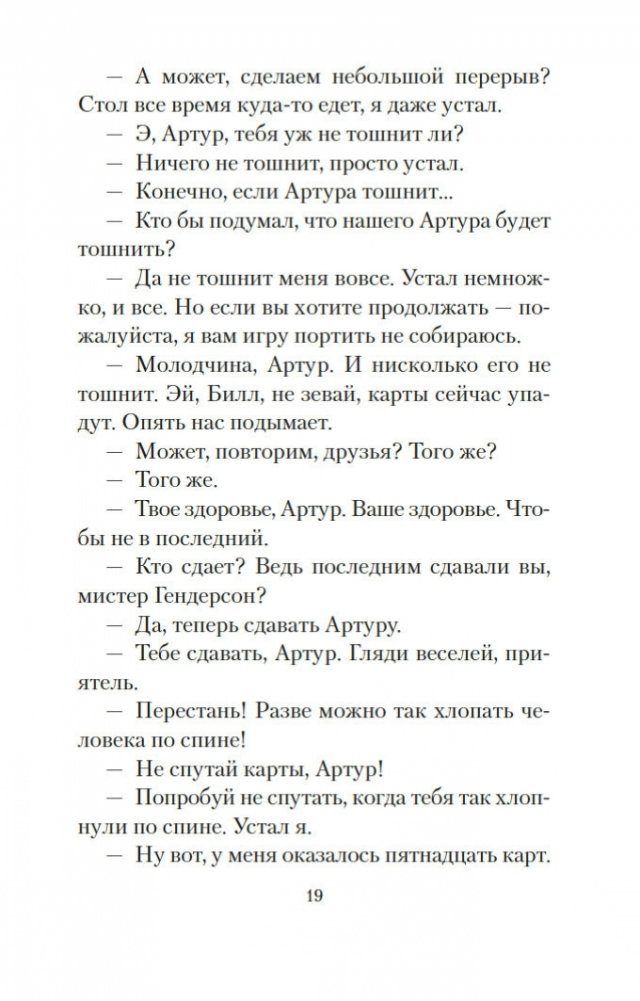 — А может, сделаем небольшой перерыв? Стол все время куда-то едет, я даже устал.

— Э, Артур, тебя уж не тошнит ли?

— Ничего не тошнит, просто устал.

— Конечно, если Артура тошнит...

— Кто бы подумал, что нашего Артура будет тошнить?

— Да не тошнит меня вовсе. Устал немножко, и все. Но если вы хотите продолжать — пожалуйста, я вам игру портить не собираюсь.

— Молодчина, Артур. И нисколько его не тошнит. Эй, Билл, не зевай, карты сейчас упадут. Опять нас подымает.

— Может, повторим, друзья? Того же?

— Того же.

— Твое здоровье, Артур. Ваше здоровье. Чтобы не в последний.

— Кто сдает? Ведь последним сдавали вы, мистер Гендерсон?

— Да, теперь сдавать Артуру.

— Тебе сдавать, Артур. Гляди веселей, приятель.

— Перестань! Разве можно так хлопать человека по спине!

— Не спутай карты, Артур!

— Попробуй не спутать, когда тебя так хлопнули по спине. Устал я.

— Ну вот, у меня оказалось пятнадцать карт.

19